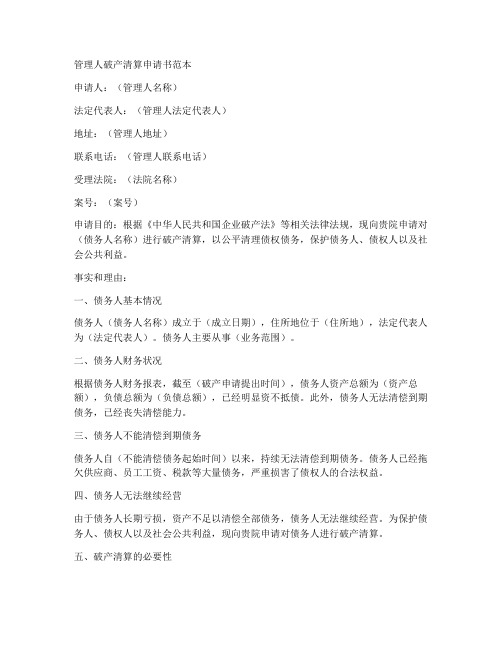 管理人破产清算申请书范本

申请人：（管理人名称）

法定代表人：（管理人法定代表人）

地址：（管理人地址）

联系电话：（管理人联系电话）

受理法院：（法院名称）

案号：（案号）

申请目的：根据《中华人民共和国企业破产法》等相关法律法规，现向贵院申请对（债务人名称）进行破产清算，以公平清理债权债务，保护债务人、债权人以及社会公共利益。

事实和理由：

一、债务人基本情况

债务人（债务人名称）成立于（成立日期），住所地位于（住所地），法定代表人为（法定代表人）。债务人主要从事（业务范围）。

二、债务人财务状况

根据债务人财务报表，截至（破产申请提出时间），债务人资产总额为（资产总额），负债总额为（负债总额），已经明显资不抵债。此外，债务人无法清偿到期债务，已经丧失清偿能力。

三、债务人不能清偿到期债务

债务人自（不能清偿债务起始时间）以来，持续无法清偿到期债务。债务人已经拖欠供应商、员工工资、税款等大量债务，严重损害了债权人的合法权益。

四、债务人无法继续经营

由于债务人长期亏损，资产不足以清偿全部债务，债务人无法继续经营。为保护债务人、债权人以及社会公共利益，现向贵院申请对债务人进行破产清算。

五、破产清算的必要性